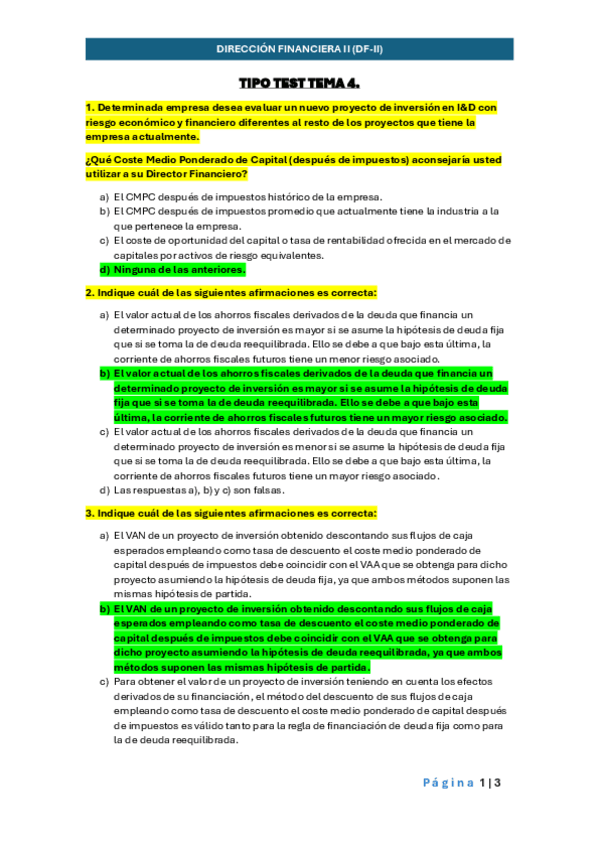 DIRECCIÓN FINANCIERA II (DF-II)

TIPO TEST TEMA 4.

1. Determinada empresa desea evaluar un nuevo proyecto de inversión en I&D con riesgo económico y financiero diferentes al resto de los proyectos que tiene la empresa actualmente.

¿Qué Coste Medio Ponderado de Capital (después de impuestos) aconsejaría usted utilizar a su Director Financiero?

a) El CMPC después de impuestos histórico de la empresa.
b) El CMPC después de impuestos promedio que actualmente tiene la industria a la que pertenece la empresa.
c) El coste de oportunidad del capital o tasa de rentabilidad ofrecida en el mercado de capitales por activos de riesgo equivalentes.
d) Ninguna de las anteriores.

2. Indique cuál de las siguientes afirmaciones es correcta:

a) El valor actual de los ahorros fiscales derivados de la deuda que financia un determinado proyecto de inversión es mayor si se asume la hipótesis de deuda fija que si se toma la de deuda reequilibrada. Ello se debe a que bajo esta última, la corriente de ahorros fiscales futuros tiene un menor riesgo asociado.
b) El valor actual de los ahorros fiscales derivados de la deuda que financia un determinado proyecto de inversión es mayor si se asume la hipótesis de deuda fija que si se toma la de deuda reequilibrada. Ello se debe a que bajo esta última, la corriente de ahorros fiscales futuros tiene un mayor riesgo asociado.
c) El valor actual de los ahorros fiscales derivados de la deuda que financia un determinado proyecto de inversión es menor si se asume la hipótesis de deuda fija que si se toma la de deuda reequilibrada. Ello se debe a que bajo esta última, la corriente de ahorros fiscales futuros tiene un mayor riesgo asociado.
d) Las respuestas a), b) y c) son falsas.

3. Indique cuál de las siguientes afirmaciones es correcta:

a) El VAN de un proyecto de inversión obtenido descontando sus flujos de caja esperados empleando como tasa de descuento el coste medio ponderado de capital después de impuestos debe coincidir con el VAA que se obtenga para dicho proyecto asumiendo la hipótesis de deuda fija, ya que ambos métodos suponen las mismas hipótesis de partida.
b) El VAN de un proyecto de inversión obtenido descontando sus flujos de caja esperados empleando como tasa de descuento el coste medio ponderado de capital después de impuestos debe coincidir con el VAA que se obtenga para dicho proyecto asumiendo la hipótesis de deuda reequilibrada, ya que ambos métodos suponen las mismas hipótesis de partida.
c) Para obtener el valor de un proyecto de inversión teniendo en cuenta los efectos derivados de su financiación, el método del descuento de sus flujos de caja empleando como tasa de descuento el coste medio ponderado de capital después de impuestos es válido tanto para la regla de financiación de deuda fija como para la de deuda reequilibrada.

Página 1 | 3